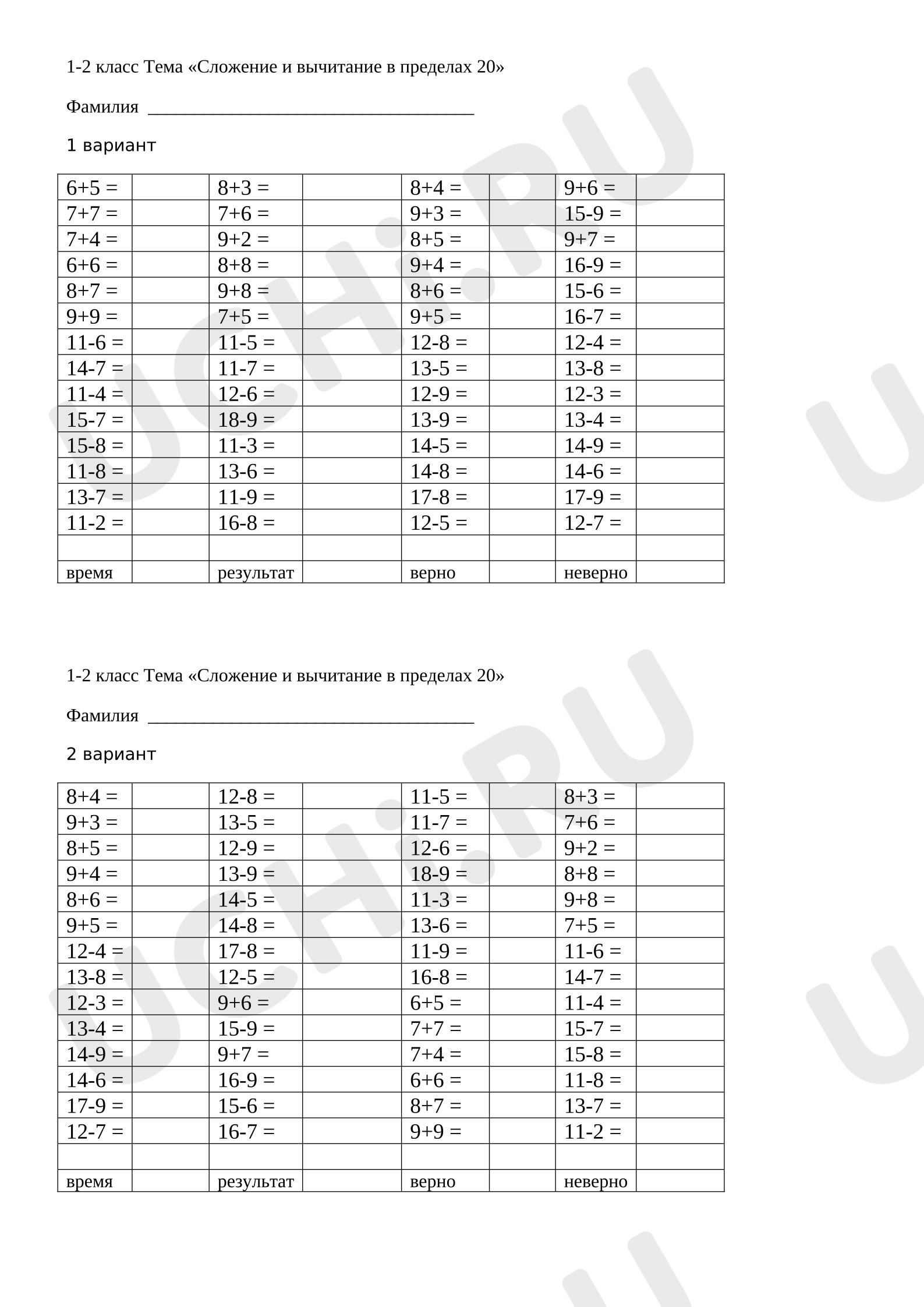 1-2 класс Тема «Сложение и вычитание в пределах 20»

Фамилия ____

1 вариант

| 6+5 = | | 8+3 = | | 8+4 = | | 9+6 = | |
|---|---|---|---|---|---|---|---|
| 7+7 = | | 7+6 = | | 9+3 = | | 15-9 = | |
| 7+4 = | | 9+2 = | | 8+5 = | | 9+7 = | |
| 6+6 = | | 8+8 = | | 9+4 = | | 16-9 = | |
| 8+7 = | | 9+8 = | | 8+6 = | | 15-6 = | |
| 9+9 = | | 7+5 = | | 9+5 = | | 16-7 = | |
| 11-6 = | | 11-5 = | | 12-8 = | | 12-4 = | |
| 14-7 = | | 11-7 = | | 13-5 = | | 13-8 = | |
| 11-4 = | | 12-6 = | | 12-9 = | | 12-3 = | |
| 15-7 = | | 18-9 = | | 13-9 = | | 13-4 = | |
| 15-8 = | | 11-3 = | | 14-5 = | | 14-9 = | |
| 11-8 = | | 13-6 = | | 14-8 = | | 14-6 = | |
| 13-7 = | | 11-9 = | | 17-8 = | | 17-9 = | |
| 11-2 = | | 16-8 = | | 12-5 = | | 12-7 = | |
| | | | | | | | |
| время | | результат | | верно | | неверно | |

1-2 класс Тема «Сложение и вычитание в пределах 20»

Фамилия ____

2 вариант

| 8+4 = | | 12-8 = | | 11-5 = | | 8+3 = | |
|---|---|---|---|---|---|---|---|
| 9+3 = | | 13-5 = | | 11-7 = | | 7+6 = | |
| 8+5 = | | 12-9 = | | 12-6 = | | 9+2 = | |
| 9+4 = | | 13-9 = | | 18-9 = | | 8+8 = | |
| 8+6 = | | 14-5 = | | 11-3 = | | 9+8 = | |
| 9+5 = | | 14-8 = | | 13-6 = | | 7+5 = | |
| 12-4 = | | 17-8 = | | 11-9 = | | 11-6 = | |
| 13-8 = | | 12-5 = | | 16-8 = | | 14-7 = | |
| 12-3 = | | 9+6 = | | 6+5 = | | 11-4 = | |
| 13-4 = | | 15-9 = | | 7+7 = | | 15-7 = | |
| 14-9 = | | 9+7 = | | 7+4 = | | 15-8 = | |
| 14-6 = | | 16-9 = | | 6+6 = | | 11-8 = | |
| 17-9 = | | 15-6 = | | 8+7 = | | 13-7 = | |
| 12-7 = | | 16-7 = | | 9+9 = | | 11-2 = | |
| | | | | | | | |
| время | | результат | | верно | | неверно | |

UCHi.RU